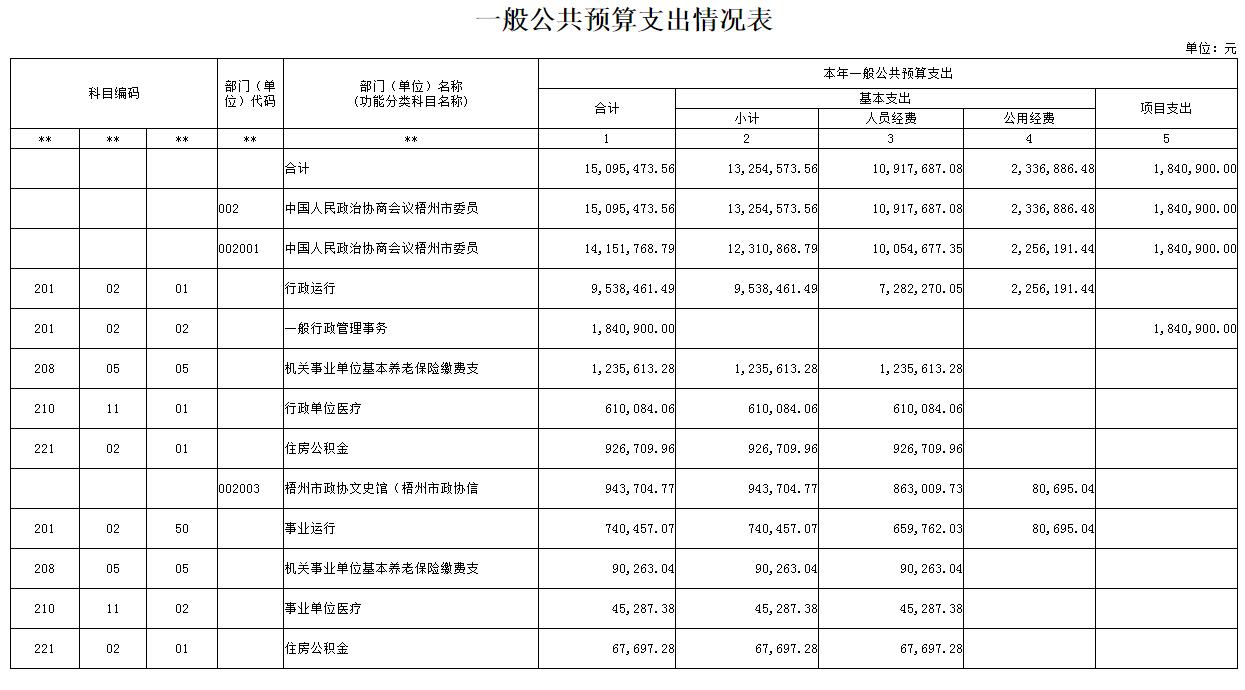 一般公共预算支出情况表

单位：元

| 科目编码 | | | 部门（单位）代码 | 部门（单位）名称（功能分类科目名称） | 本年一般公共预算支出 | | | | |
|---|---|---|---|---|---|---|---|---|---|
| | | | | | 合计 | 基本支出 | | | 项目支出 |
| | | | | | | 小计 | 人员经费 | 公用经费 | |
| ** | ** | ** | ** | ** | 1 | 2 | 3 | 4 | 5 |
| | | | | 合计 | 15,095,473.56 | 13,254,573.56 | 10,917,687.08 | 2,336,886.48 | 1,840,900.00 |
| | | | 002 | 中国人民政治协商会议梧州市委员 | 15,095,473.56 | 13,254,573.56 | 10,917,687.08 | 2,336,886.48 | 1,840,900.00 |
| | | | 002001 | 中国人民政治协商会议梧州市委员 | 14,151,768.79 | 12,310,868.79 | 10,054,677.35 | 2,256,191.44 | 1,840,900.00 |
| 201 | 02 | 01 | | 行政运行 | 9,538,461.49 | 9,538,461.49 | 7,282,270.05 | 2,256,191.44 | |
| 201 | 02 | 02 | | 一般行政管理事务 | 1,840,900.00 | | | | 1,840,900.00 |
| 208 | 05 | 05 | | 机关事业单位基本养老保险缴费支 | 1,235,613.28 | 1,235,613.28 | 1,235,613.28 | | |
| 210 | 11 | 01 | | 行政单位医疗 | 610,084.06 | 610,084.06 | 610,084.06 | | |
| 221 | 02 | 01 | | 住房公积金 | 926,709.96 | 926,709.96 | 926,709.96 | | |
| | | | 002003 | 梧州市政协文史馆（梧州市政协信 | 943,704.77 | 943,704.77 | 863,009.73 | 80,695.04 | |
| 201 | 02 | 50 | | 事业运行 | 740,457.07 | 740,457.07 | 659,762.03 | 80,695.04 | |
| 208 | 05 | 05 | | 机关事业单位基本养老保险缴费支 | 90,263.04 | 90,263.04 | 90,263.04 | | |
| 210 | 11 | 02 | | 事业单位医疗 | 45,287.38 | 45,287.38 | 45,287.38 | | |
| 221 | 02 | 01 | | 住房公积金 | 67,697.28 | 67,697.28 | 67,697.28 | | |